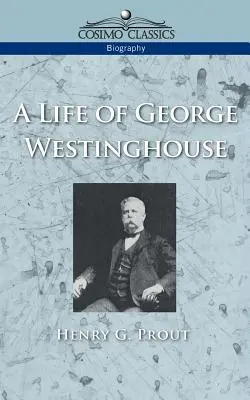 COSIMO CLASSICS

Biography

A LIFE OF GEORGE WESTINGHOUSE

HENRY G. PROUT